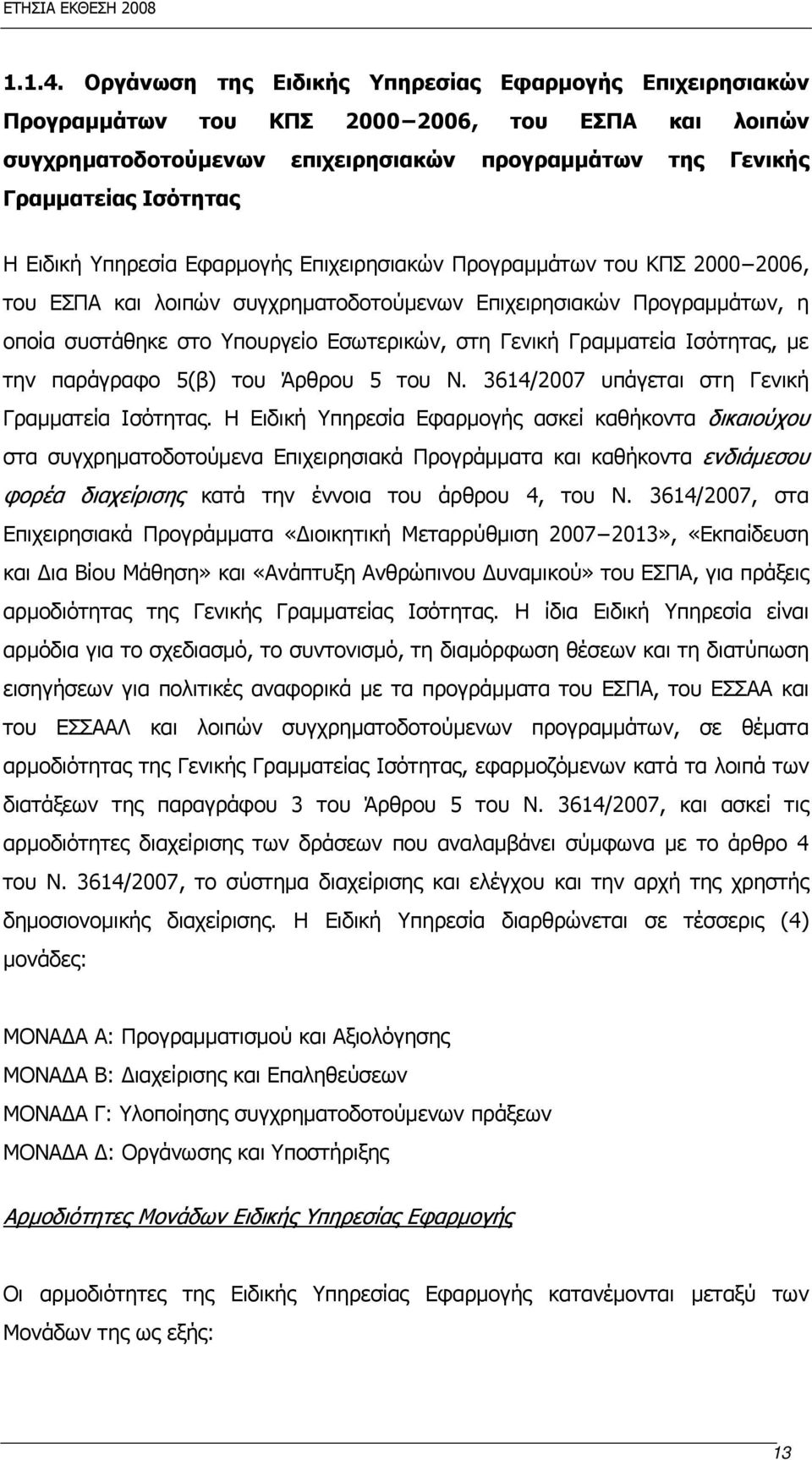 ΕΤΗΣΙΑ ΕΚΘΕΣΗ 2008

1.1.4. Οργάνωση της Ειδικής Υπηρεσίας Εφαρμογής Επιχειρησιακών Προγραμμάτων του ΚΠΣ 2000–2006, του ΕΣΠΑ και λοιπών συγχρηματοδοτούμενων επιχειρησιακών προγραμμάτων της Γενικής Γραμματείας Ισότητας

Η Ειδική Υπηρεσία Εφαρμογής Επιχειρησιακών Προγραμμάτων του ΚΠΣ 2000–2006, του ΕΣΠΑ και λοιπών συγχρηματοδοτούμενων Επιχειρησιακών Προγραμμάτων, η οποία συστάθηκε στο Υπουργείο Εσωτερικών, στη Γενική Γραμματεία Ισότητας, με την παράγραφο 5(β) του Άρθρου 5 του Ν. 3614/2007 υπάγεται στη Γενική Γραμματεία Ισότητας. Η Ειδική Υπηρεσία Εφαρμογής ασκεί καθήκοντα δικαιούχου στα συγχρηματοδοτούμενα Επιχειρησιακά Προγράμματα και καθήκοντα ενδιάμεσου φορέα διαχείρισης κατά την έννοια του άρθρου 4, του Ν. 3614/2007, στα Επιχειρησιακά Προγράμματα «Διοικητική Μεταρρύθμιση 2007–2013», «Εκπαίδευση και Δια Βίου Μάθηση» και «Ανάπτυξη Ανθρώπινου Δυναμικού» του ΕΣΠΑ, για πράξεις αρμοδιότητας της Γενικής Γραμματείας Ισότητας. Η ίδια Ειδική Υπηρεσία είναι αρμόδια για το σχεδιασμό, το συντονισμό, τη διαμόρφωση θέσεων και τη διατύπωση εισηγήσεων για πολιτικές αναφορικά με τα προγράμματα του ΕΣΠΑ, του ΕΣΣΑΑ και του ΕΣΣΑΑΛ και λοιπών συγχρηματοδοτούμενων προγραμμάτων, σε θέματα αρμοδιότητας της Γενικής Γραμματείας Ισότητας, εφαρμοζόμενων κατά τα λοιπά των διατάξεων της παραγράφου 3 του Άρθρου 5 του Ν. 3614/2007, και ασκεί τις αρμοδιότητες διαχείρισης των δράσεων που αναλαμβάνει σύμφωνα με το άρθρο 4 του Ν. 3614/2007, το σύστημα διαχείρισης και ελέγχου και την αρχή της χρηστής δημοσιονομικής διαχείρισης. Η Ειδική Υπηρεσία διαρθρώνεται σε τέσσερις (4) μονάδες:

ΜΟΝΑΔΑ Α: Προγραμματισμού και Αξιολόγησης
ΜΟΝΑΔΑ Β: Διαχείρισης και Επαληθεύσεων
ΜΟΝΑΔΑ Γ: Υλοποίησης συγχρηματοδοτούμενων πράξεων
ΜΟΝΑΔΑ Δ: Οργάνωσης και Υποστήριξης

Αρμοδιότητες Μονάδων Ειδικής Υπηρεσίας Εφαρμογής

Οι αρμοδιότητες της Ειδικής Υπηρεσίας Εφαρμογής κατανέμονται μεταξύ των Μονάδων της ως εξής:

13